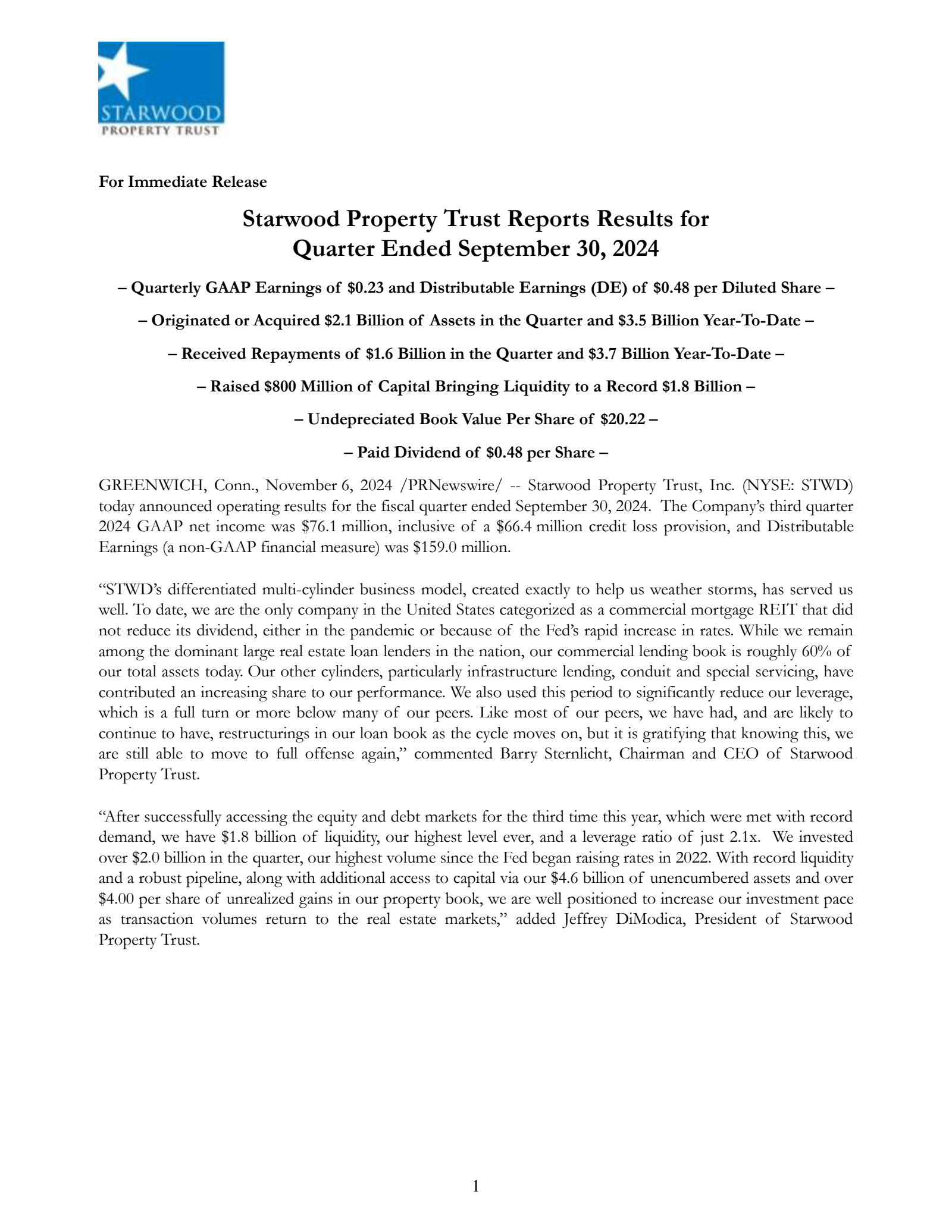 STARWOOD
PROPERTY TRUST

For Immediate Release

Starwood Property Trust Reports Results for Quarter Ended September 30, 2024

– Quarterly GAAP Earnings of \$0.23 and Distributable Earnings (DE) of \$0.48 per Diluted Share –

– Originated or Acquired \$2.1 Billion of Assets in the Quarter and \$3.5 Billion Year-To-Date –

– Received Repayments of \$1.6 Billion in the Quarter and \$3.7 Billion Year-To-Date –

– Raised \$800 Million of Capital Bringing Liquidity to a Record \$1.8 Billion –

– Undepreciated Book Value Per Share of \$20.22 –

– Paid Dividend of \$0.48 per Share –

GREENWICH, Conn., November 6, 2024 /PRNewswire/ -- Starwood Property Trust, Inc. (NYSE: STWD) today announced operating results for the fiscal quarter ended September 30, 2024. The Company's third quarter 2024 GAAP net income was \$76.1 million, inclusive of a \$66.4 million credit loss provision, and Distributable Earnings (a non-GAAP financial measure) was \$159.0 million.

"STWD's differentiated multi-cylinder business model, created exactly to help us weather storms, has served us well. To date, we are the only company in the United States categorized as a commercial mortgage REIT that did not reduce its dividend, either in the pandemic or because of the Fed's rapid increase in rates. While we remain among the dominant large real estate loan lenders in the nation, our commercial lending book is roughly 60% of our total assets today. Our other cylinders, particularly infrastructure lending, conduit and special servicing, have contributed an increasing share to our performance. We also used this period to significantly reduce our leverage, which is a full turn or more below many of our peers. Like most of our peers, we have had, and are likely to continue to have, restructurings in our loan book as the cycle moves on, but it is gratifying that knowing this, we are still able to move to full offense again," commented Barry Sternlicht, Chairman and CEO of Starwood Property Trust.

"After successfully accessing the equity and debt markets for the third time this year, which were met with record demand, we have \$1.8 billion of liquidity, our highest level ever, and a leverage ratio of just 2.1x. We invested over \$2.0 billion in the quarter, our highest volume since the Fed began raising rates in 2022. With record liquidity and a robust pipeline, along with additional access to capital via our \$4.6 billion of unencumbered assets and over \$4.00 per share of unrealized gains in our property book, we are well positioned to increase our investment pace as transaction volumes return to the real estate markets," added Jeffrey DiModica, President of Starwood Property Trust.

1